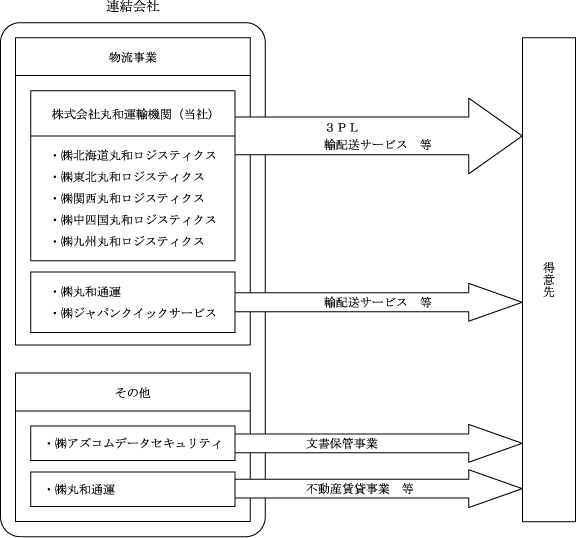 連結会社

物流事業

株式会社丸和運輸機関（当社）

・㈱北海道丸和ロジスティクス
・㈱東北丸和ロジスティクス
・㈱関西丸和ロジスティクス
・㈱中四国丸和ロジスティクス
・㈱九州丸和ロジスティクス

３ＰＬ
輸配送サービス　等

・㈱丸和通運
・㈱ジャパンクイックサービス

輸配送サービス　等

その他

・㈱アズコムデータセキュリティ

文書保管事業

・㈱丸和通運

不動産賃貸事業　等

得意先